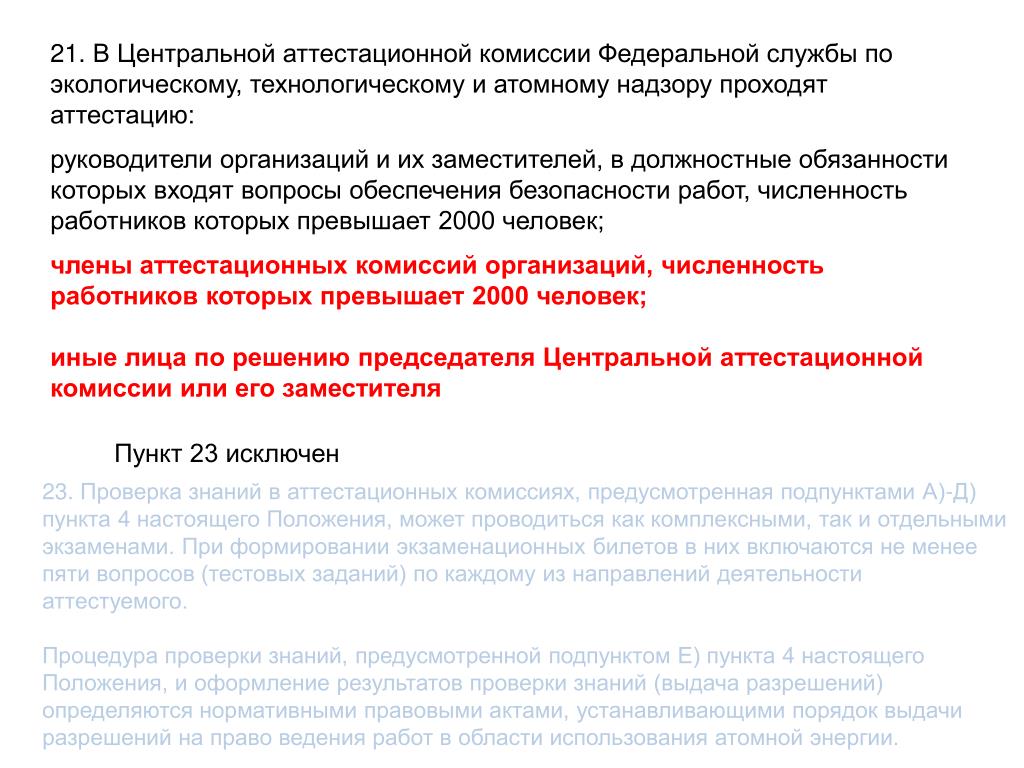 21. В Центральной аттестационной комиссии Федеральной службы по экологическому, технологическому и атомному надзору проходят аттестацию:

руководители организаций и их заместителей, в должностные обязанности которых входят вопросы обеспечения безопасности работ, численность работников которых превышает 2000 человек;

члены аттестационных комиссий организаций, численность работников которых превышает 2000 человек;

иные лица по решению председателя Центральной аттестационной комиссии или его заместителя

Пункт 23 исключен

23. Проверка знаний в аттестационных комиссиях, предусмотренная подпунктами А)-Д) пункта 4 настоящего Положения, может проводиться как комплексными, так и отдельными экзаменами. При формировании экзаменационных билетов в них включаются не менее пяти вопросов (тестовых заданий) по каждому из направлений деятельности аттестуемого.

Процедура проверки знаний, предусмотренной подпунктом Е) пункта 4 настоящего Положения, и оформление результатов проверки знаний (выдача разрешений) определяются нормативными правовыми актами, устанавливающими порядок выдачи разрешений на право ведения работ в области использования атомной энергии.